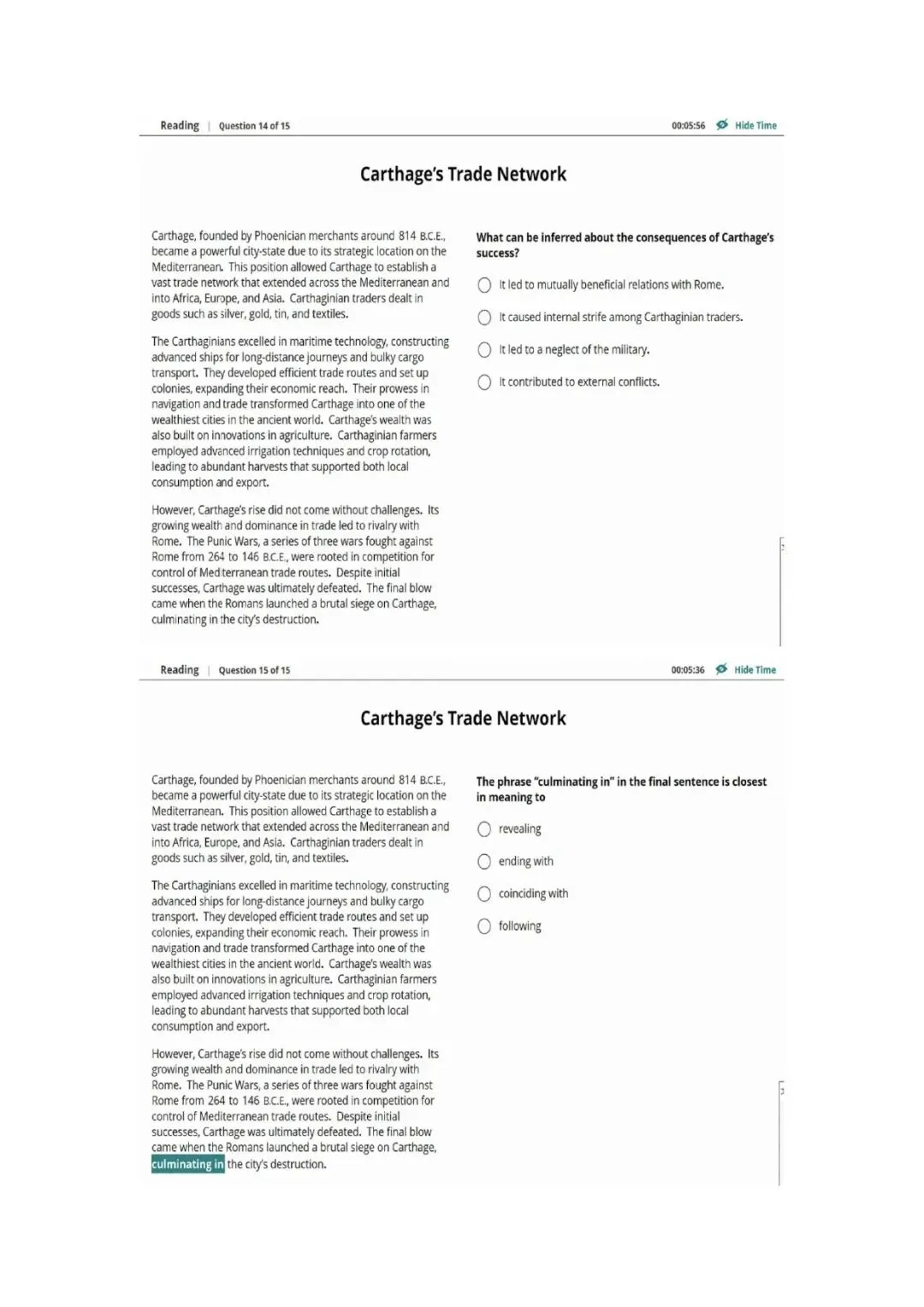 Reading | Question 14 of 15

00:05:56 Hide Time

Carthage's Trade Network

Carthage, founded by Phoenician merchants around 814 B.C.E., became a powerful city-state due to its strategic location on the Mediterranean. This position allowed Carthage to establish a vast trade network that extended across the Mediterranean and into Africa, Europe, and Asia. Carthaginian traders dealt in goods such as silver, gold, tin, and textiles.

The Carthaginians excelled in maritime technology, constructing advanced ships for long-distance journeys and bulky cargo transport. They developed efficient trade routes and set up colonies, expanding their economic reach. Their prowess in navigation and trade transformed Carthage into one of the wealthiest cities in the ancient world. Carthage's wealth was also built on innovations in agriculture. Carthaginian farmers employed advanced irrigation techniques and crop rotation, leading to abundant harvests that supported both local consumption and export.

However, Carthage's rise did not come without challenges. Its growing wealth and dominance in trade led to rivalry with Rome. The Punic Wars, a series of three wars fought against Rome from 264 to 146 B.C.E., were rooted in competition for control of Mediterranean trade routes. Despite initial successes, Carthage was ultimately defeated. The final blow came when the Romans launched a brutal siege on Carthage, culminating in the city's destruction.

What can be inferred about the consequences of Carthage's success?

It led to mutually beneficial relations with Rome.

It caused internal strife among Carthaginian traders.

It led to a neglect of the military.

It contributed to external conflicts.

Reading | Question 15 of 15

00:05:36 Hide Time

Carthage's Trade Network

Carthage, founded by Phoenician merchants around 814 B.C.E., became a powerful city-state due to its strategic location on the Mediterranean. This position allowed Carthage to establish a vast trade network that extended across the Mediterranean and into Africa, Europe, and Asia. Carthaginian traders dealt in goods such as silver, gold, tin, and textiles.

The Carthaginians excelled in maritime technology, constructing advanced ships for long-distance journeys and bulky cargo transport. They developed efficient trade routes and set up colonies, expanding their economic reach. Their prowess in navigation and trade transformed Carthage into one of the wealthiest cities in the ancient world. Carthage's wealth was also built on innovations in agriculture. Carthaginian farmers employed advanced irrigation techniques and crop rotation, leading to abundant harvests that supported both local consumption and export.

However, Carthage's rise did not come without challenges. Its growing wealth and dominance in trade led to rivalry with Rome. The Punic Wars, a series of three wars fought against Rome from 264 to 146 B.C.E., were rooted in competition for control of Mediterranean trade routes. Despite initial successes, Carthage was ultimately defeated. The final blow came when the Romans launched a brutal siege on Carthage, culminating in the city's destruction.

The phrase "culminating in" in the final sentence is closest in meaning to

revealing

ending with

coinciding with

following